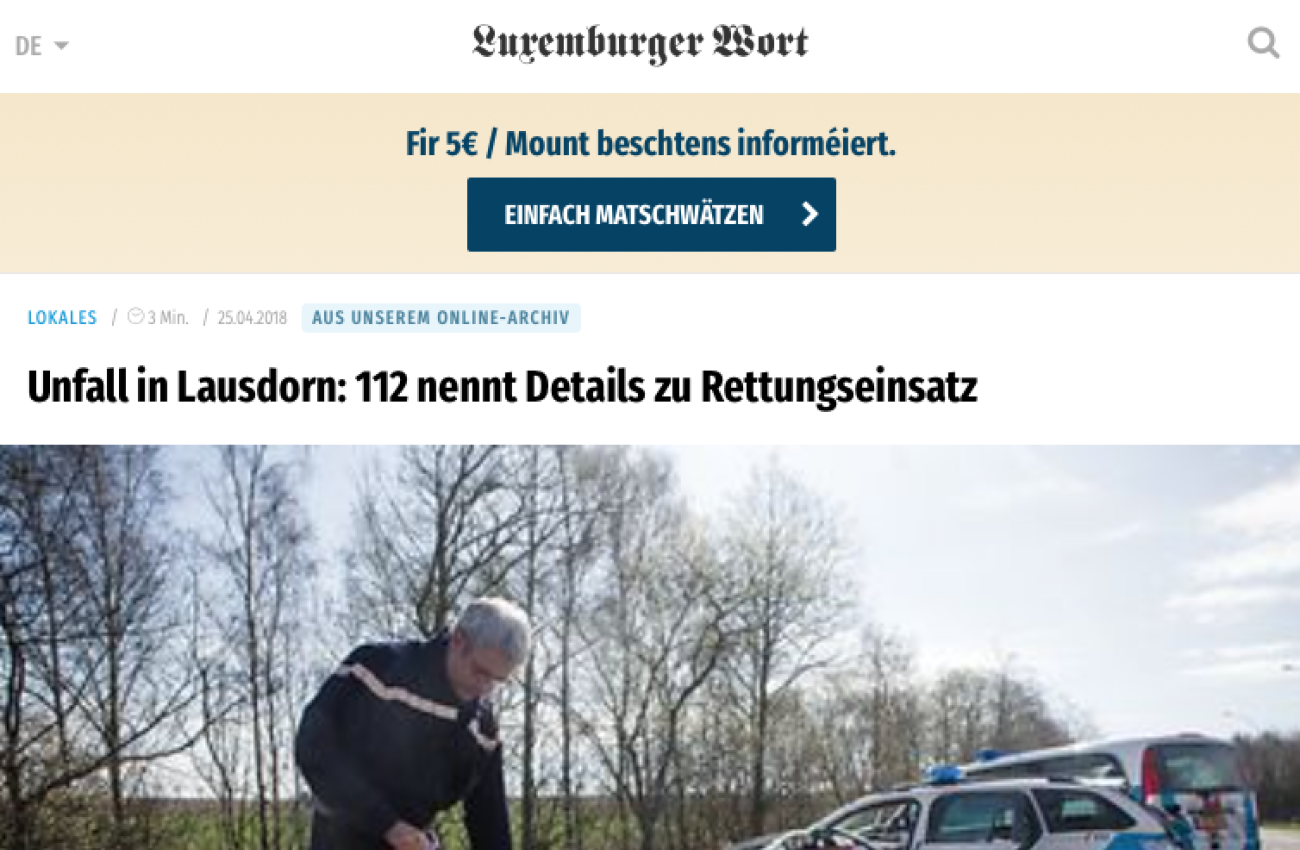 DE

Luxemburger Wort

Fir 5€ / Mount beschtens informéiert.

EINFACH MATSCHWÄTZEN

LOKALES / 3 Min. / 25.04.2018 AUS UNSEREM ONLINE-ARCHIV

Unfall in Lausdorn: 112 nennt Details zu Rettungseinsatz